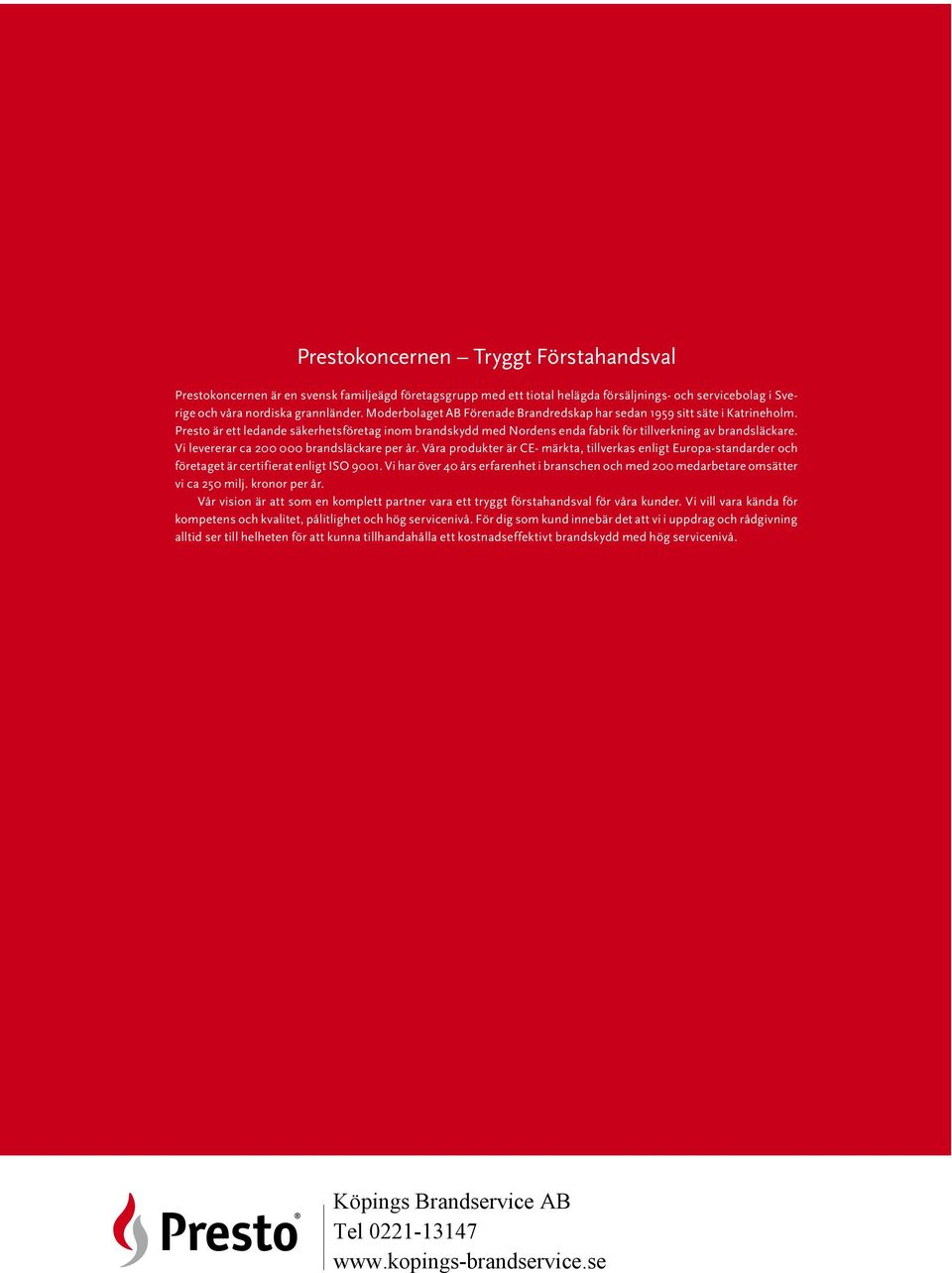 Prestokoncernen – Tryggt Förstahandsval

Prestokoncernen är en svensk familjeägd företagsgrupp med ett tiotal helägda försäljnings- och servicebolag i Sverige och våra nordiska grannländer. Moderbolaget AB Förenade Brandredskap har sedan 1959 sitt säte i Katrineholm. Presto är ett ledande säkerhetsföretag inom brandskydd med Nordens enda fabrik för tillverkning av brandsläckare. Vi levererar ca 200 000 brandsläckare per år. Våra produkter är CE- märkta, tillverkas enligt Europa-standarder och företaget är certifierat enligt ISO 9001. Vi har över 40 års erfarenhet i branschen och med 200 medarbetare omsätter vi ca 250 milj. kronor per år.

Vår vision är att som en komplett partner vara ett tryggt förstahandsval för våra kunder. Vi vill vara kända för kompetens och kvalitet, pålitlighet och hög servicenivå. För dig som kund innebär det att vi i uppdrag och rådgivning alltid ser till helheten för att kunna tillhandahålla ett kostnadseffektivt brandskydd med hög servicenivå.

Presto®

Köpings Brandservice AB
Tel 0221-13147
www.kopings-brandservice.se